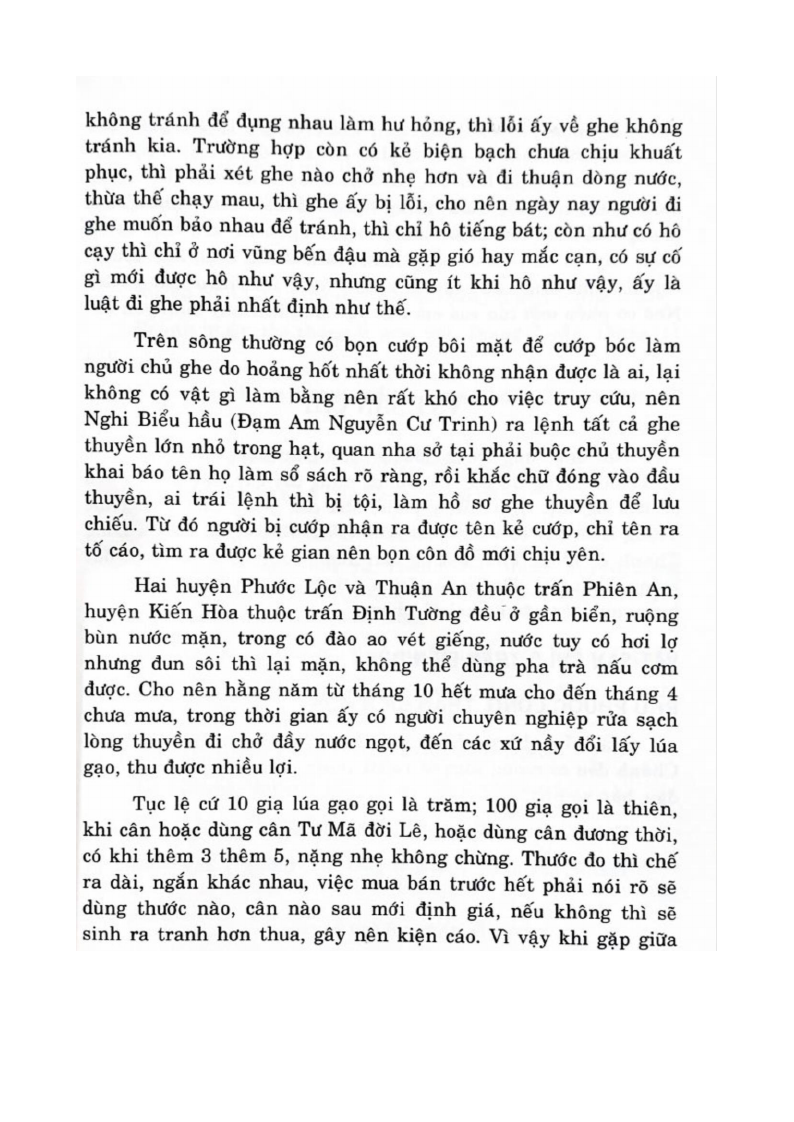 không tránh để đụng nhau làm hư hỏng, thì lỗi ấy về ghe không tránh kia. Trường hợp còn có kẻ biện bạch chưa chịu khuất phục, thì phải xét ghe nào chở nhẹ hơn và đi thuận dòng nước, thừa thế chạy mau, thì ghe ấy bị lỗi, cho nên ngày nay người đi ghe muốn bảo nhau để tránh, thì chỉ hô tiếng bát; còn như có hô cạy thì chỉ ở nơi vũng bến đậu mà gặp gió hay mắc cạn, có sự cố gì mới được hô như vậy, nhưng cũng ít khi hô như vậy, ấy là luật đi ghe phải nhất định như thế.

Trên sông thường có bọn cướp bôi mặt để cướp bóc làm người chủ ghe do hoảng hốt nhất thời không nhận được là ai, lại không có vật gì làm bằng nên rất khó cho việc truy cứu, nên Nghi Biểu hầu (Đạm Am Nguyễn Cư Trinh) ra lệnh tất cả ghe thuyền lớn nhỏ trong hạt, quan nha sở tại phải buộc chủ thuyền khai báo tên họ làm sổ sách rõ ràng, rồi khắc chữ đóng vào đầu thuyền, ai trái lệnh thì bị tội, làm hồ sơ ghe thuyền để lưu chiếu. Từ đó người bị cướp nhận ra được tên kẻ cướp, chỉ tên ra tố cáo, tìm ra được kẻ gian nên bọn côn đồ mới chịu yên.

Hai huyện Phước Lộc và Thuận An thuộc trấn Phiên An, huyện Kiến Hòa thuộc trấn Định Tường đều ở gần biển, ruộng bùn nước mặn, trong có đào ao vét giếng, nước tuy có hơi lợ nhưng đun sôi thì lại mặn, không thể dùng pha trà nấu cơm được. Cho nên hằng năm từ tháng 10 hết mưa cho đến tháng 4 chưa mưa, trong thời gian ấy có người chuyên nghiệp rửa sạch lòng thuyền đi chở đầy nước ngọt, đến các xứ nầy đổi lấy lúa gạo, thu được nhiều lợi.

Tục lệ cứ 10 giạ lúa gạo gọi là trăm; 100 giạ gọi là thiên, khi cân hoặc dùng cân Tư Mã đời Lê, hoặc dùng cân đương thời, có khi thêm 3 thêm 5, nặng nhẹ không chừng. Thước đo thì chế ra dài, ngắn khác nhau, việc mua bán trước hết phải nói rõ sẽ dùng thước nào, cân nào sau mới định giá, nếu không thì sẽ sinh ra tranh hơn thua, gây nên kiện cáo. Vì vậy khi gặp giữa